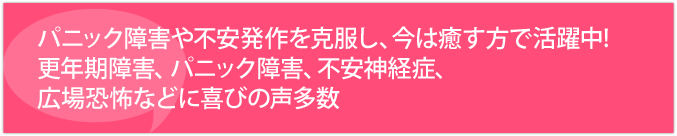 パニック障害や不安発作を克服し、今は癒す方で活躍中!
更年期障害、パニック障害、不安神経症、
広場恐怖などに喜びの声多数